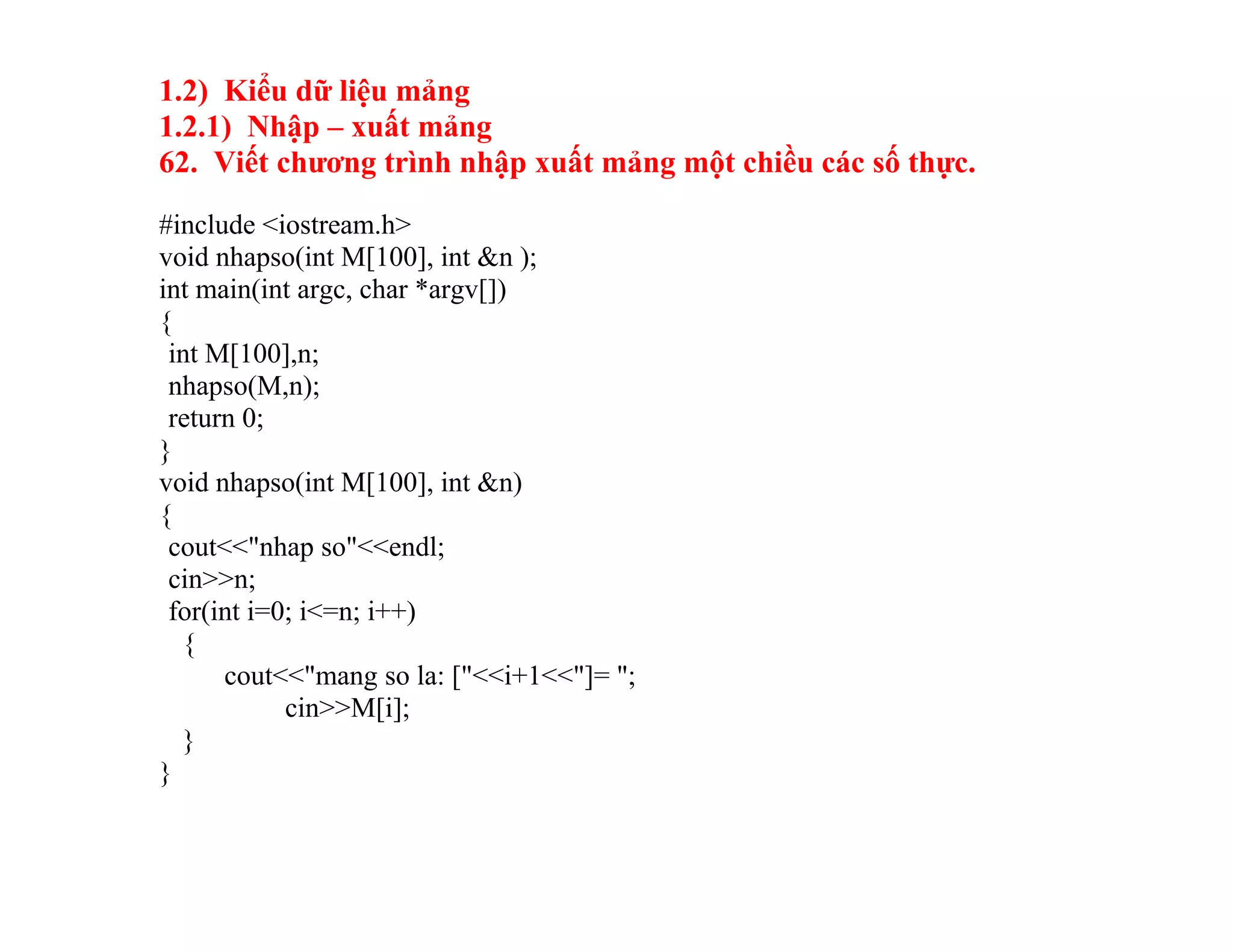 1.2) Kiểu dữ liệu mảng
1.2.1) Nhập – xuất mảng
62. Viết chương trình nhập xuất mảng một chiều các số thực.

#include <iostream.h>
void nhapso(int M[100], int &n );
int main(int argc, char *argv[])
{
 int M[100],n;
 nhapso(M,n);
 return 0;
}
void nhapso(int M[100], int &n)
{
 cout<<"nhap so"<<endl;
 cin>>n;
 for(int i=0; i<=n; i++)
   {
       cout<<"mang so la: ["<<i+1<<"]= ";
            cin>>M[i];
   }
}